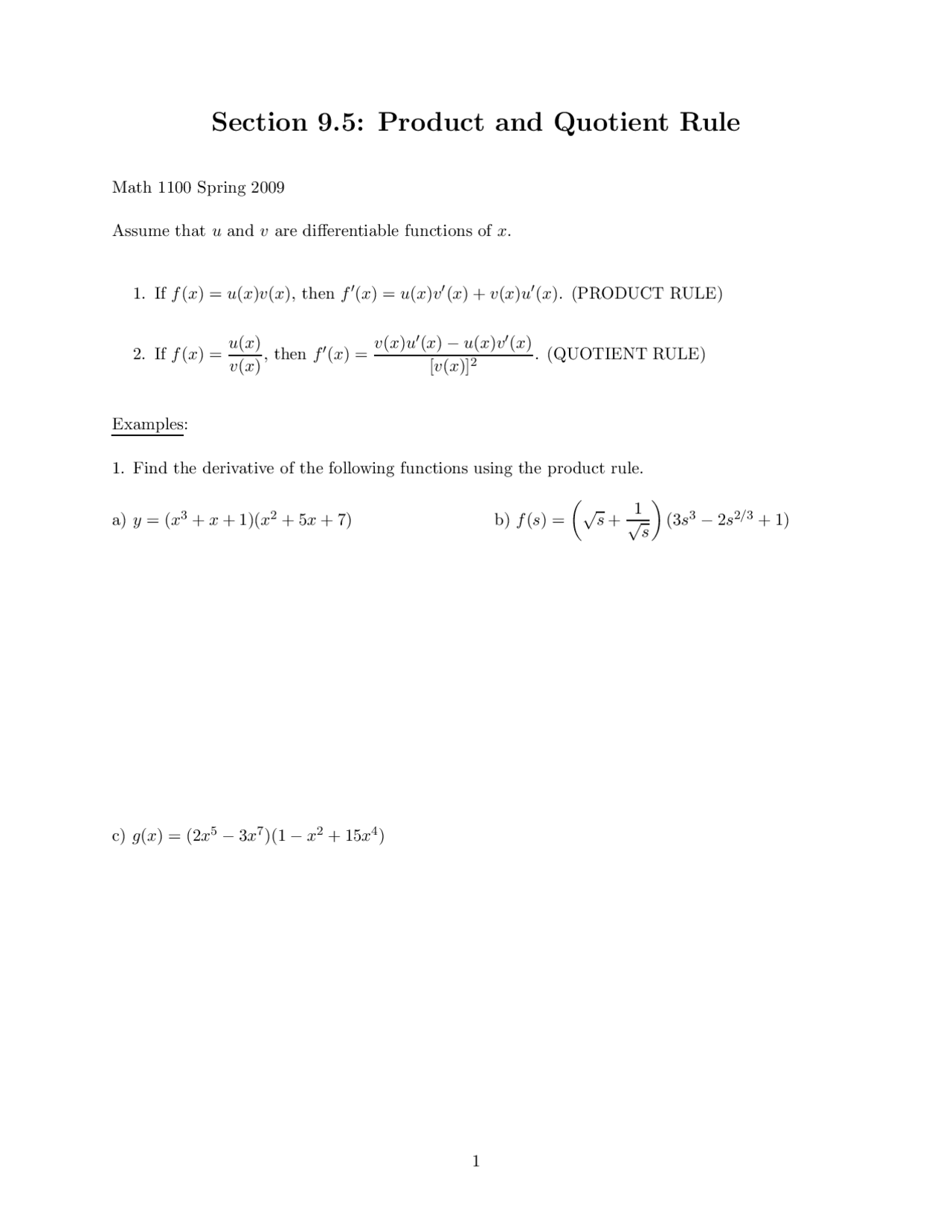 Section 9.5: Product and Quotient Rule

Math 1100 Spring 2009

Assume that $u$ and $v$ are differentiable functions of $x$.

1. If $f(x) = u(x)v(x)$, then $f'(x) = u(x)v'(x) + v(x)u'(x)$. (PRODUCT RULE)

2. If $f(x) = \frac{u(x)}{v(x)}$, then $f'(x) = \frac{v(x)u'(x) - u(x)v'(x)}{[v(x)]^2}$. (QUOTIENT RULE)

Examples:

1. Find the derivative of the following functions using the product rule.

a) $y = (x^3 + x + 1)(x^2 + 5x + 7)$

b) $f(s) = \left(\sqrt{s} + \frac{1}{\sqrt{s}}\right)(3s^3 - 2s^{2/3} + 1)$

c) $g(x) = (2x^5 - 3x^7)(1 - x^2 + 15x^4)$

1